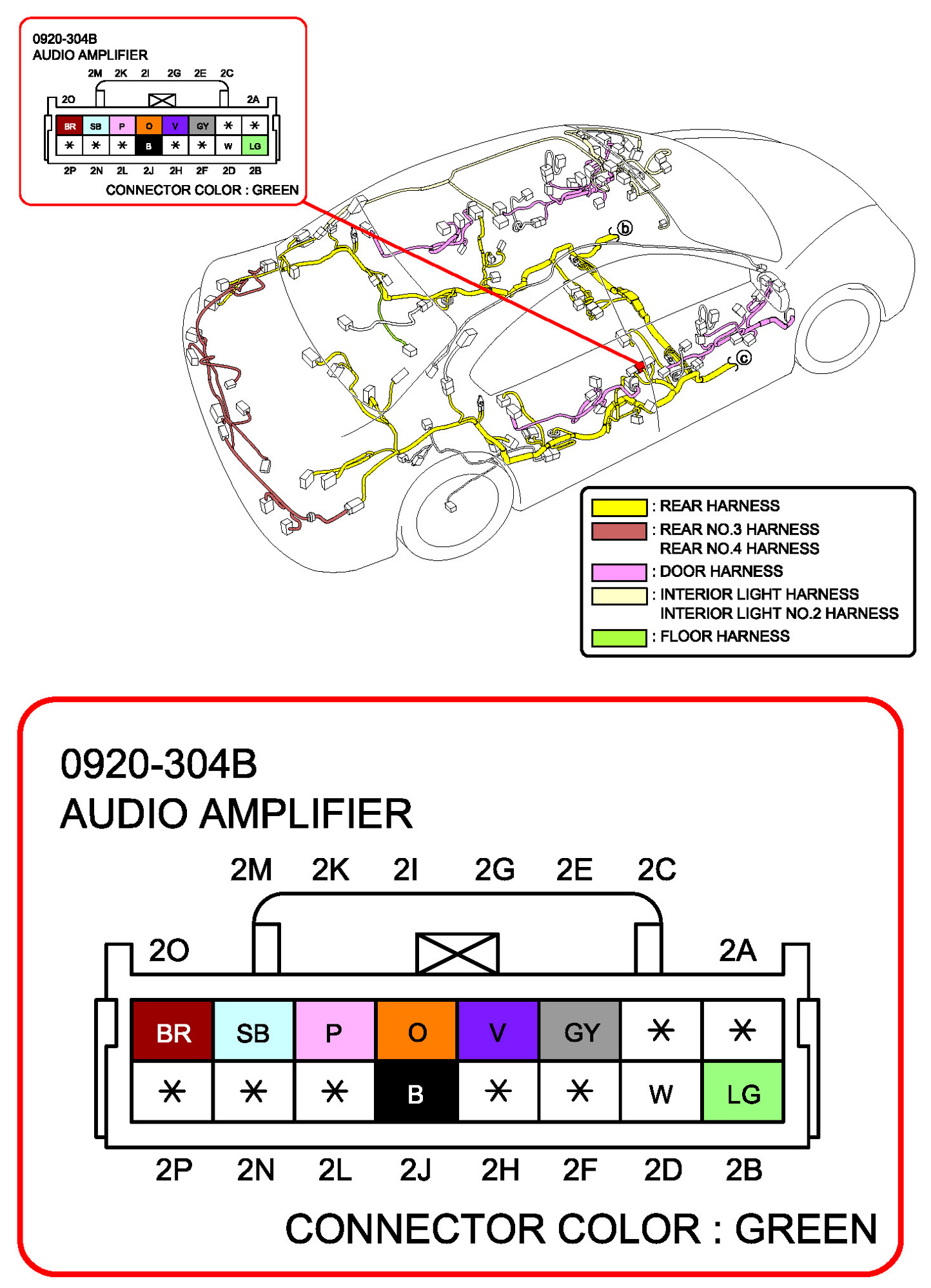 0920-304B
AUDIO AMPLIFIER

2M 2K 2I 2G 2E 2C

2O 2A

| BR | SB | P | O | V | GY | * | * |
|---|---|---|---|---|---|---|---|
| * | * | * | B | * | * | W | LG |

2P 2N 2L 2J 2H 2F 2D 2B

CONNECTOR COLOR : GREEN

b

c

: REAR HARNESS
: REAR NO.3 HARNESS
REAR NO.4 HARNESS
: DOOR HARNESS
: INTERIOR LIGHT HARNESS
INTERIOR LIGHT NO.2 HARNESS
: FLOOR HARNESS

0920-304B
AUDIO AMPLIFIER

2M 2K 2I 2G 2E 2C

2O 2A

| BR | SB | P | O | V | GY | * | * |
|---|---|---|---|---|---|---|---|
| * | * | * | B | * | * | W | LG |

2P 2N 2L 2J 2H 2F 2D 2B

CONNECTOR COLOR : GREEN